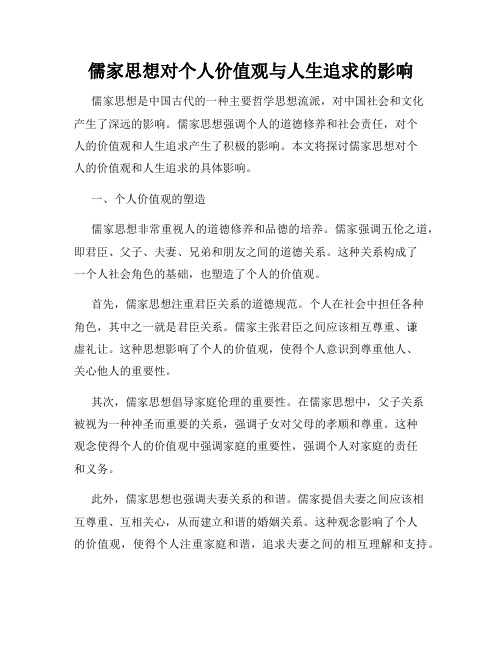 儒家思想对个人价值观与人生追求的影响

儒家思想是中国古代的一种主要哲学思想流派，对中国社会和文化产生了深远的影响。儒家思想强调个人的道德修养和社会责任，对个人的价值观和人生追求产生了积极的影响。本文将探讨儒家思想对个人的价值观和人生追求的具体影响。

一、个人价值观的塑造

儒家思想非常重视人的道德修养和品德的培养。儒家强调五伦之道，即君臣、父子、夫妻、兄弟和朋友之间的道德关系。这种关系构成了一个人社会角色的基础，也塑造了个人的价值观。

首先，儒家思想注重君臣关系的道德规范。个人在社会中担任各种角色，其中之一就是君臣关系。儒家主张君臣之间应该相互尊重、谦虚礼让。这种思想影响了个人的价值观，使得个人意识到尊重他人、关心他人的重要性。

其次，儒家思想倡导家庭伦理的重要性。在儒家思想中，父子关系被视为一种神圣而重要的关系，强调子女对父母的孝顺和尊重。这种观念使得个人的价值观中强调家庭的重要性，强调个人对家庭的责任和义务。

此外，儒家思想也强调夫妻关系的和谐。儒家提倡夫妻之间应该相互尊重、互相关心，从而建立和谐的婚姻关系。这种观念影响了个人的价值观，使得个人注重家庭和谐，追求夫妻之间的相互理解和支持。